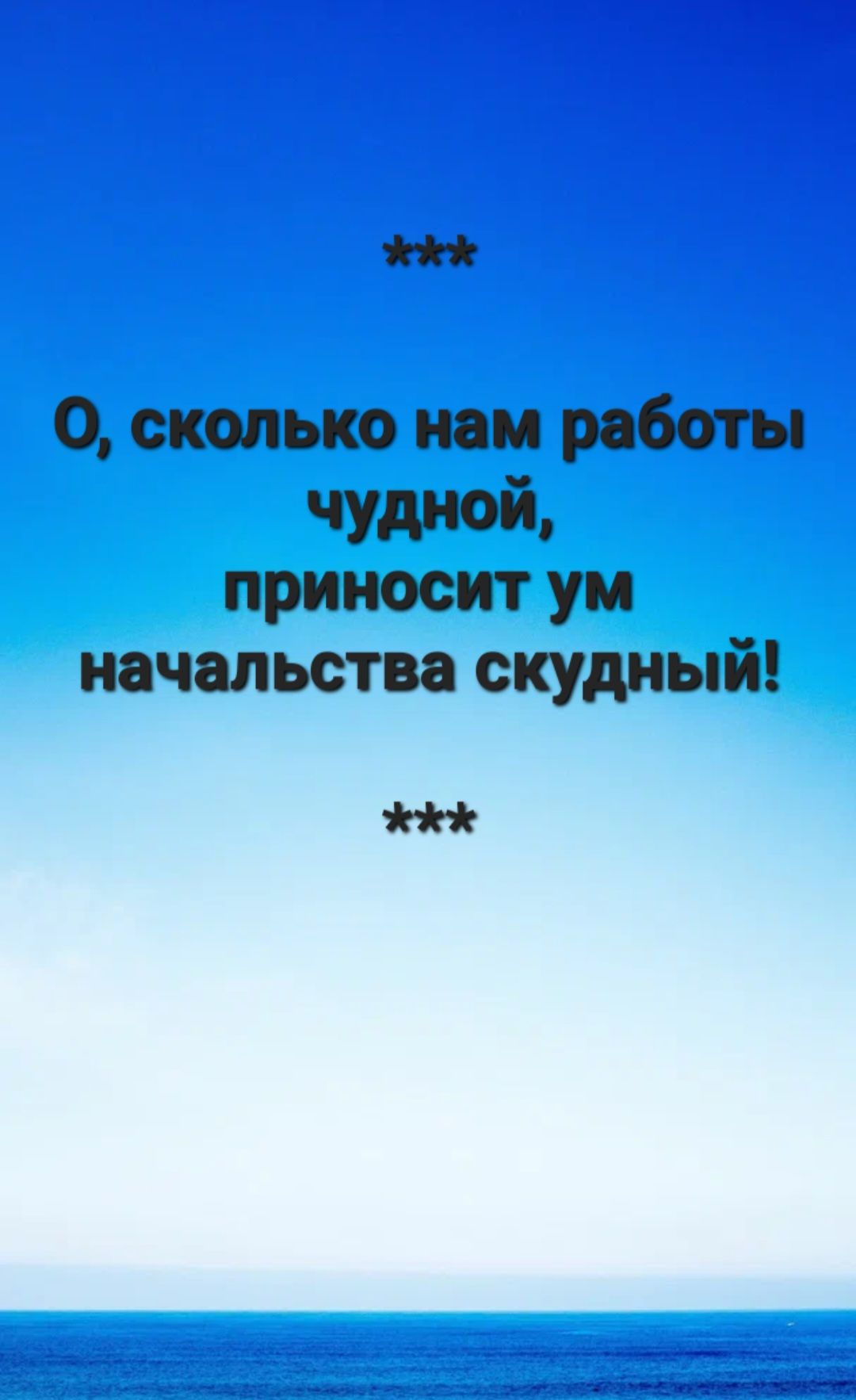 ***

О, сколько нам работы чудной,
приносит ум
начальства скудный!

***